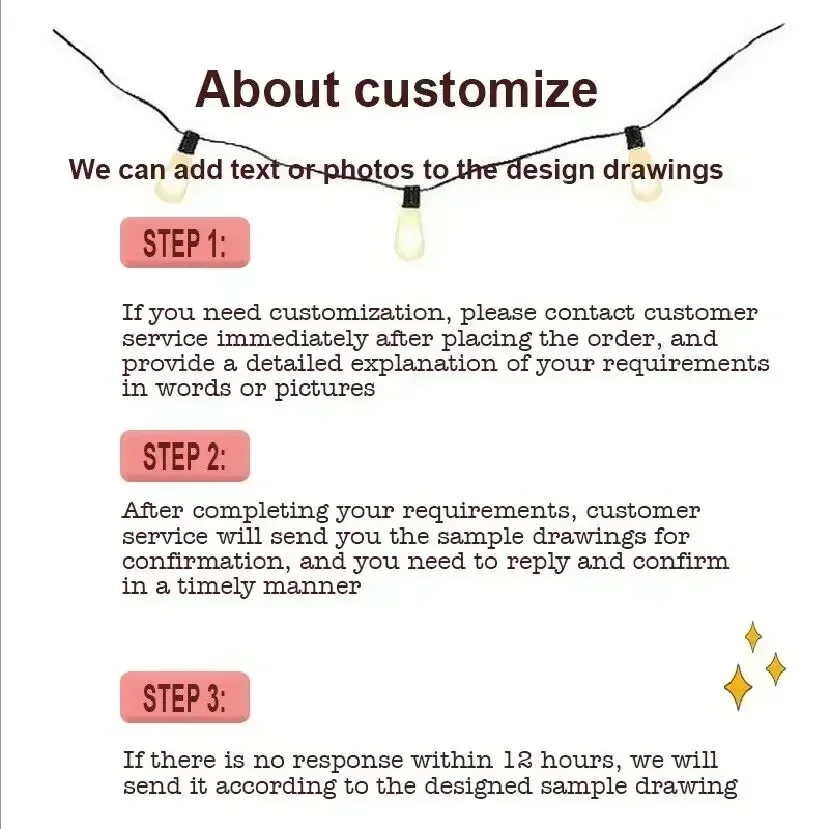 About customize

We can add text or photos to the design drawings

STEP 1:

If you need customization, please contact customer service immediately after placing the order, and provide a detailed explanation of your requirements in words or pictures

STEP 2:

After completing your requirements, customer service will send you the sample drawings for confirmation, and you need to reply and confirm in a timely manner

STEP 3:

If there is no response within 12 hours, we will send it according to the designed sample drawing